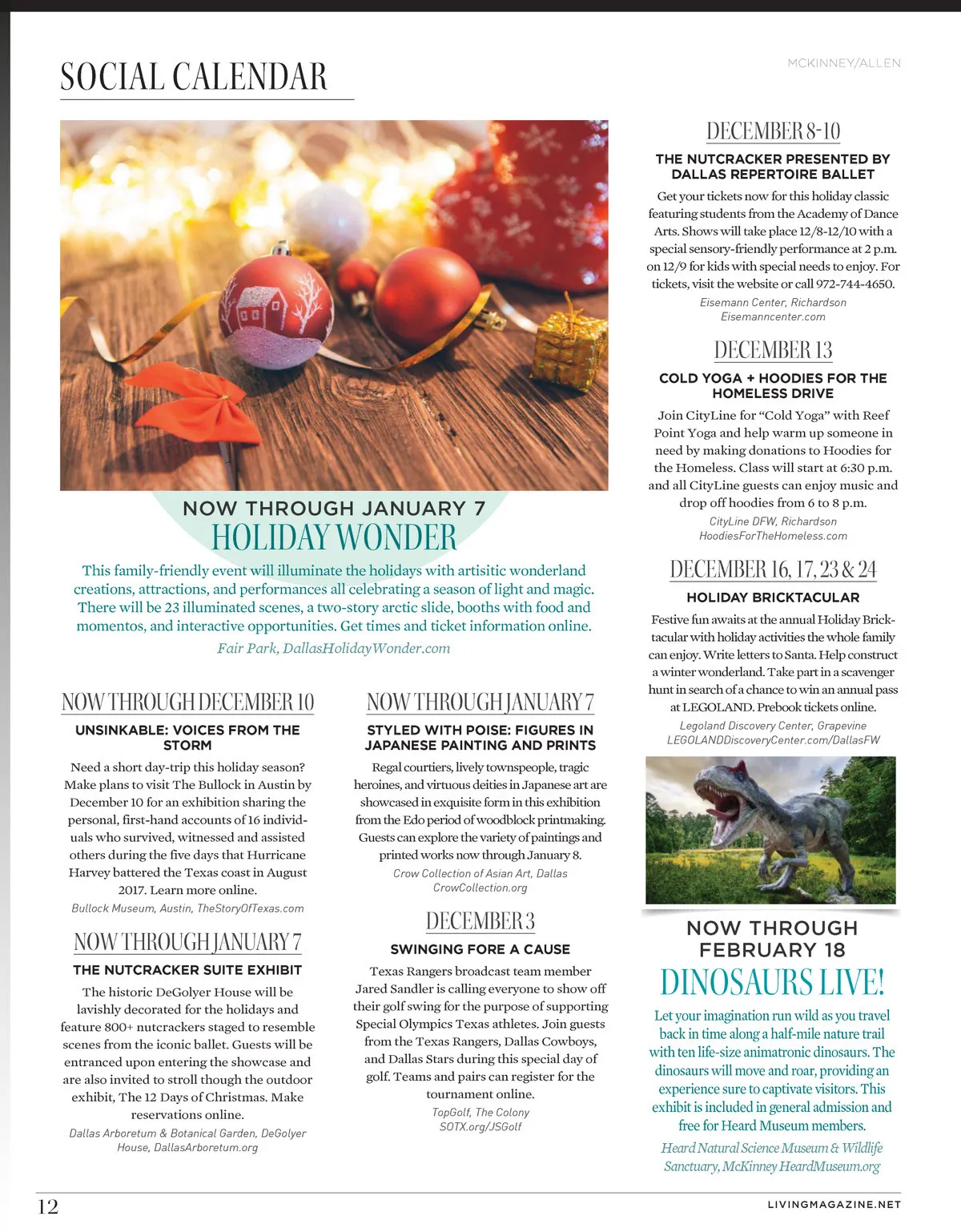 SOCIAL CALENDAR

MCKINNEY/ALLEN

NOW THROUGH JANUARY 7
HOLIDAY WONDER

This family-friendly event will illuminate the holidays with artisitic wonderland creations, attractions, and performances all celebrating a season of light and magic. There will be 23 illuminated scenes, a two-story arctic slide, booths with food and momentos, and interactive opportunities. Get times and ticket information online.

Fair Park, DallasHolidayWonder.com

NOW THROUGH DECEMBER 10

UNSINKABLE: VOICES FROM THE STORM

Need a short day-trip this holiday season? Make plans to visit The Bullock in Austin by December 10 for an exhibition sharing the personal, first-hand accounts of 16 individuals who survived, witnessed and assisted others during the five days that Hurricane Harvey battered the Texas coast in August 2017. Learn more online.

Bullock Museum, Austin, TheStoryOfTexas.com

NOW THROUGH JANUARY 7

THE NUTCRACKER SUITE EXHIBIT

The historic DeGolyer House will be lavishly decorated for the holidays and feature 800+ nutcrackers staged to resemble scenes from the iconic ballet. Guests will be entranced upon entering the showcase and are also invited to stroll though the outdoor exhibit, The 12 Days of Christmas. Make reservations online.

Dallas Arboretum & Botanical Garden, DeGolyer House, DallasArboretum.org

NOW THROUGH JANUARY 7

STYLED WITH POISE: FIGURES IN JAPANESE PAINTING AND PRINTS

Regal courtiers, lively townspeople, tragic heroines, and virtuous deities in Japanese art are showcased in exquisite form in this exhibition from the Edo period of woodblock printmaking. Guests can explore the variety of paintings and printed works now through January 8.

Crow Collection of Asian Art, Dallas
CrowCollection.org

DECEMBER 3

SWINGING FORE A CAUSE

Texas Rangers broadcast team member Jared Sandler is calling everyone to show off their golf swing for the purpose of supporting Special Olympics Texas athletes. Join guests from the Texas Rangers, Dallas Cowboys, and Dallas Stars during this special day of golf. Teams and pairs can register for the tournament online.

TopGolf, The Colony
SOTX.org/JSGolf

DECEMBER 8-10

THE NUTCRACKER PRESENTED BY DALLAS REPERTOIRE BALLET

Get your tickets now for this holiday classic featuring students from the Academy of Dance Arts. Shows will take place 12/8-12/10 with a special sensory-friendly performance at 2 p.m. on 12/9 for kids with special needs to enjoy. For tickets, visit the website or call 972-744-4650.

Eisemann Center, Richardson
Eisemanncenter.com

DECEMBER 13

COLD YOGA + HOODIES FOR THE HOMELESS DRIVE

Join CityLine for “Cold Yoga” with Reef Point Yoga and help warm up someone in need by making donations to Hoodies for the Homeless. Class will start at 6:30 p.m. and all CityLine guests can enjoy music and drop off hoodies from 6 to 8 p.m.

CityLine DFW, Richardson
HoodiesForTheHomeless.com

DECEMBER 16, 17, 23 & 24

HOLIDAY BRICKTACULAR

Festive fun awaits at the annual Holiday Bricktacular with holiday activities the whole family can enjoy. Write letters to Santa. Help construct a winter wonderland. Take part in a scavenger hunt in search of a chance to win an annual pass at LEGOLAND. Prebook tickets online.

Legoland Discovery Center, Grapevine
LEGOLANDDiscoveryCenter.com/DallasFW

NOW THROUGH FEBRUARY 18
DINOSAURS LIVE!

Let your imagination run wild as you travel back in time along a half-mile nature trail with ten life-size animatronic dinosaurs. The dinosaurs will move and roar, providing an experience sure to captivate visitors. This exhibit is included in general admission and free for Heard Museum members.

Heard Natural Science Museum & Wildlife Sanctuary, McKinney HeardMuseum.org

12

LIVINGMAGAZINE.NET